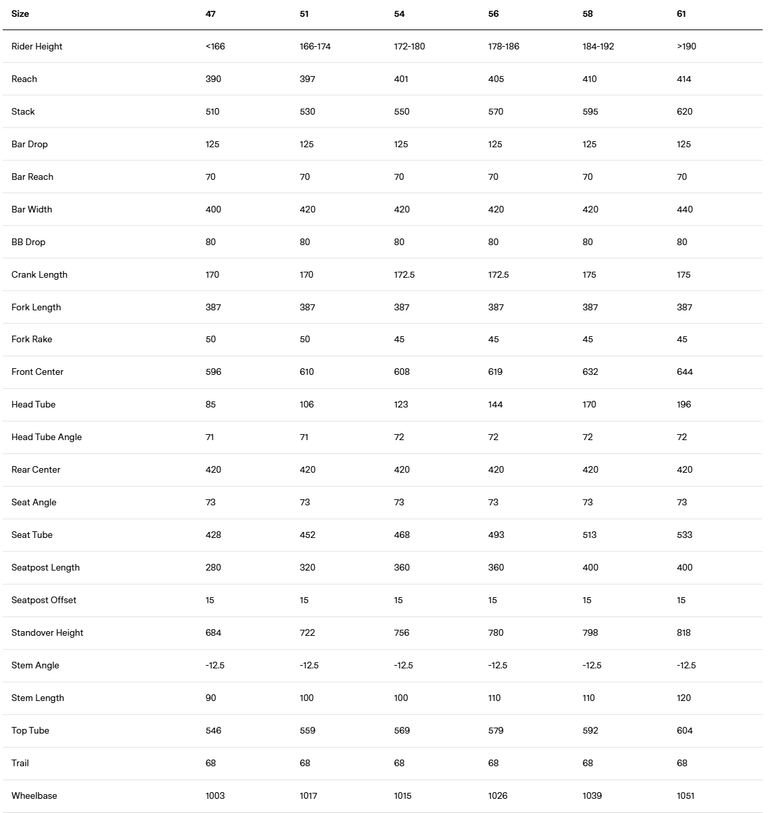 | Size | 47 | 51 | 54 | 56 | 58 | 61 |
|---|---|---|---|---|---|---|
| Rider Height | <166 | 166-174 | 172-180 | 178-186 | 184-192 | >190 |
| Reach | 390 | 397 | 401 | 405 | 410 | 414 |
| Stack | 510 | 530 | 550 | 570 | 595 | 620 |
| Bar Drop | 125 | 125 | 125 | 125 | 125 | 125 |
| Bar Reach | 70 | 70 | 70 | 70 | 70 | 70 |
| Bar Width | 400 | 420 | 420 | 420 | 420 | 440 |
| BB Drop | 80 | 80 | 80 | 80 | 80 | 80 |
| Crank Length | 170 | 170 | 172.5 | 172.5 | 175 | 175 |
| Fork Length | 387 | 387 | 387 | 387 | 387 | 387 |
| Fork Rake | 50 | 50 | 45 | 45 | 45 | 45 |
| Front Center | 596 | 610 | 608 | 619 | 632 | 644 |
| Head Tube | 85 | 106 | 123 | 144 | 170 | 196 |
| Head Tube Angle | 71 | 71 | 72 | 72 | 72 | 72 |
| Rear Center | 420 | 420 | 420 | 420 | 420 | 420 |
| Seat Angle | 73 | 73 | 73 | 73 | 73 | 73 |
| Seat Tube | 428 | 452 | 468 | 493 | 513 | 533 |
| Seatpost Length | 280 | 320 | 360 | 360 | 400 | 400 |
| Seatpost Offset | 15 | 15 | 15 | 15 | 15 | 15 |
| Standover Height | 684 | 722 | 756 | 780 | 798 | 818 |
| Stem Angle | -12.5 | -12.5 | -12.5 | -12.5 | -12.5 | -12.5 |
| Stem Length | 90 | 100 | 100 | 110 | 110 | 120 |
| Top Tube | 546 | 559 | 569 | 579 | 592 | 604 |
| Trail | 68 | 68 | 68 | 68 | 68 | 68 |
| Wheelbase | 1003 | 1017 | 1015 | 1026 | 1039 | 1051 |